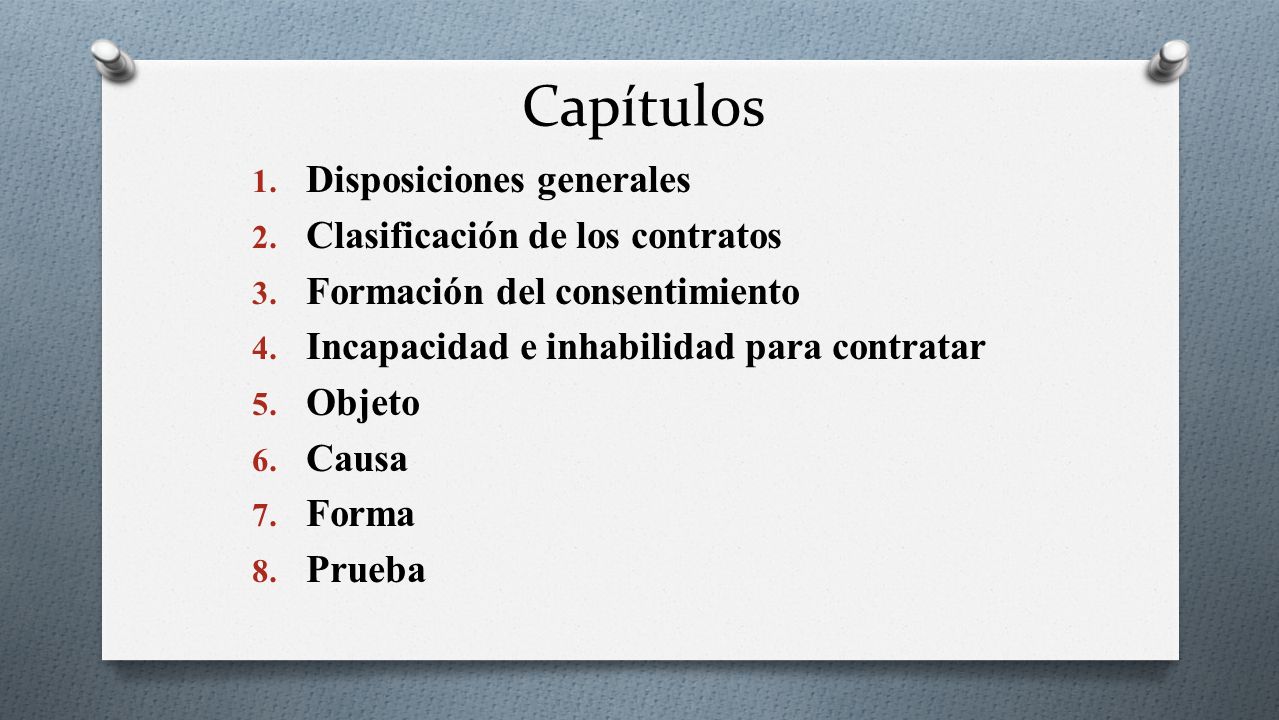 Capítulos

1. Disposiciones generales
2. Clasificación de los contratos
3. Formación del consentimiento
4. Incapacidad e inhabilidad para contratar
5. Objeto
6. Causa
7. Forma
8. Prueba